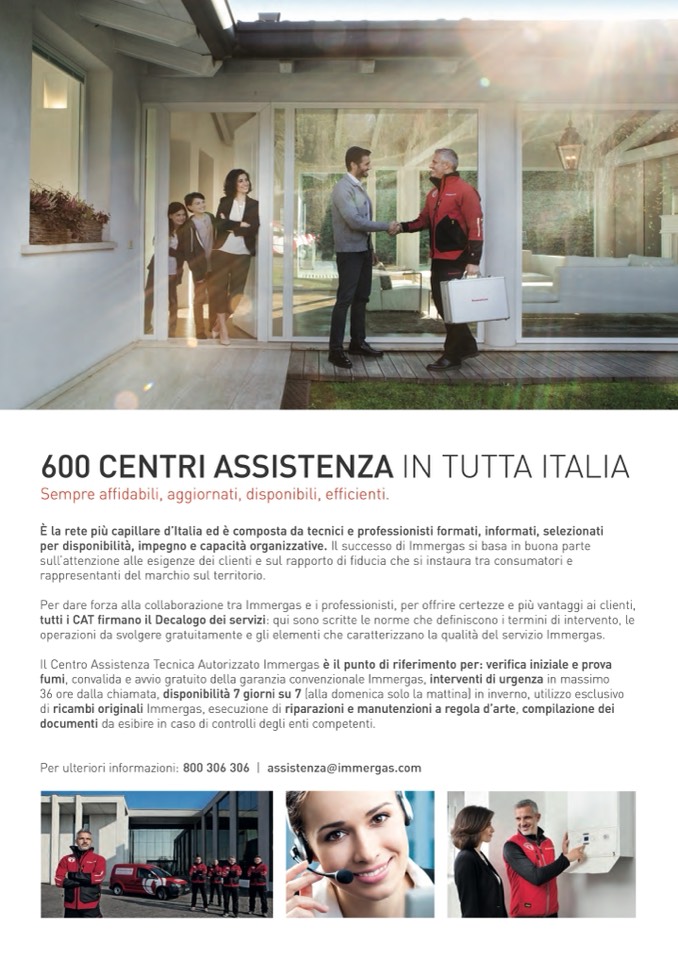 600 CENTRI ASSISTENZA IN TUTTA ITALIA
Sempre affidabili, aggiornati, disponibili, efficienti.

È la rete più capillare d'Italia ed è composta da tecnici e professionisti formati, informati, selezionati per disponibilità, impegno e capacità organizzative. Il successo di Immergas si basa in buona parte sull'attenzione alle esigenze dei clienti e sul rapporto di fiducia che si instaura tra consumatori e rappresentanti del marchio sul territorio.

Per dare forza alla collaborazione tra Immergas e i professionisti, per offrire certezze e più vantaggi ai clienti, tutti i CAT firmano il Decalogo dei servizi: qui sono scritte le norme che definiscono i termini di intervento, le operazioni da svolgere gratuitamente e gli elementi che caratterizzano la qualità del servizio Immergas.

Il Centro Assistenza Tecnica Autorizzato Immergas è il punto di riferimento per: verifica iniziale e prova fumi, convalida e avvio gratuito della garanzia convenzionale Immergas, interventi di urgenza in massimo 36 ore dalla chiamata, disponibilità 7 giorni su 7 (alla domenica solo la mattina) in inverno, utilizzo esclusivo di ricambi originali Immergas, esecuzione di riparazioni e manutenzioni a regola d'arte, compilazione dei documenti da esibire in caso di controlli degli enti competenti.

Per ulteriori informazioni: 800 306 306 | assistenza@immergas.com